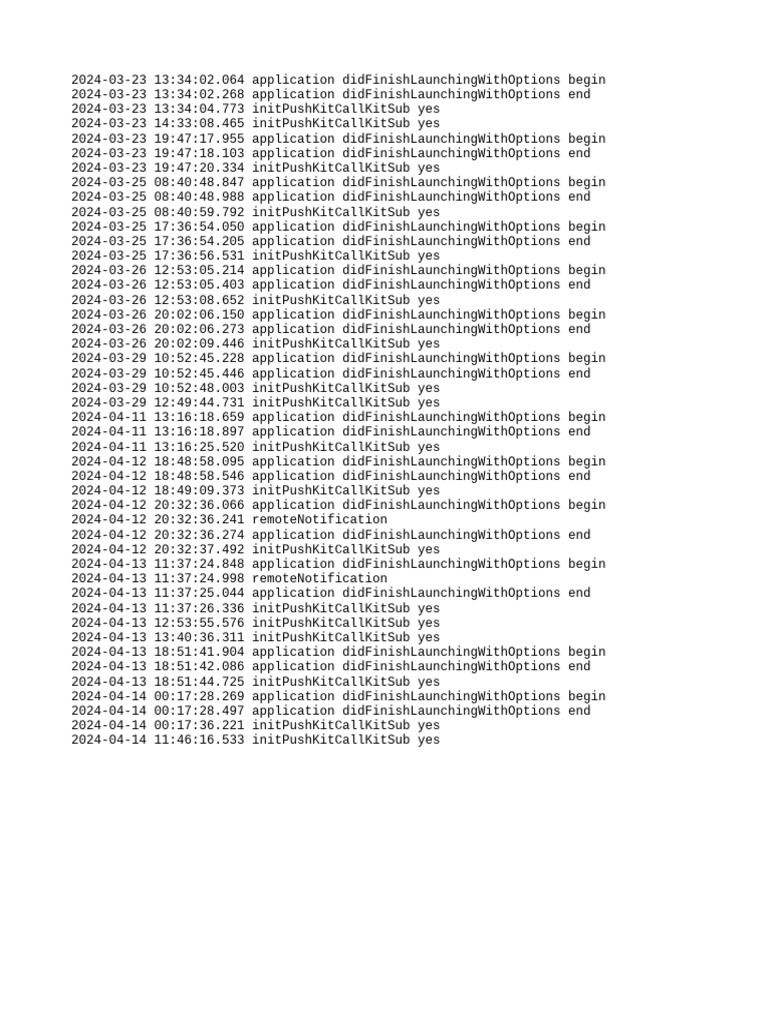 2024-03-23 13:34:02.064 application didFinishLaunchingWithOptions begin
2024-03-23 13:34:02.268 application didFinishLaunchingWithOptions end
2024-03-23 13:34:04.773 initPushKitCallKitSub yes
2024-03-23 14:33:08.465 initPushKitCallKitSub yes
2024-03-23 19:47:17.955 application didFinishLaunchingWithOptions begin
2024-03-23 19:47:18.103 application didFinishLaunchingWithOptions end
2024-03-23 19:47:20.334 initPushKitCallKitSub yes
2024-03-25 08:40:48.847 application didFinishLaunchingWithOptions begin
2024-03-25 08:40:48.988 application didFinishLaunchingWithOptions end
2024-03-25 08:40:59.792 initPushKitCallKitSub yes
2024-03-25 17:36:54.050 application didFinishLaunchingWithOptions begin
2024-03-25 17:36:54.205 application didFinishLaunchingWithOptions end
2024-03-25 17:36:56.531 initPushKitCallKitSub yes
2024-03-26 12:53:05.214 application didFinishLaunchingWithOptions begin
2024-03-26 12:53:05.403 application didFinishLaunchingWithOptions end
2024-03-26 12:53:08.652 initPushKitCallKitSub yes
2024-03-26 20:02:06.150 application didFinishLaunchingWithOptions begin
2024-03-26 20:02:06.273 application didFinishLaunchingWithOptions end
2024-03-26 20:02:09.446 initPushKitCallKitSub yes
2024-03-29 10:52:45.228 application didFinishLaunchingWithOptions begin
2024-03-29 10:52:45.446 application didFinishLaunchingWithOptions end
2024-03-29 10:52:48.003 initPushKitCallKitSub yes
2024-03-29 12:49:44.731 initPushKitCallKitSub yes
2024-04-11 13:16:18.659 application didFinishLaunchingWithOptions begin
2024-04-11 13:16:18.897 application didFinishLaunchingWithOptions end
2024-04-11 13:16:25.520 initPushKitCallKitSub yes
2024-04-12 18:48:58.095 application didFinishLaunchingWithOptions begin
2024-04-12 18:48:58.546 application didFinishLaunchingWithOptions end
2024-04-12 18:49:09.373 initPushKitCallKitSub yes
2024-04-12 20:32:36.066 application didFinishLaunchingWithOptions begin
2024-04-12 20:32:36.241 remoteNotification
2024-04-12 20:32:36.274 application didFinishLaunchingWithOptions end
2024-04-12 20:32:37.492 initPushKitCallKitSub yes
2024-04-13 11:37:24.848 application didFinishLaunchingWithOptions begin
2024-04-13 11:37:24.998 remoteNotification
2024-04-13 11:37:25.044 application didFinishLaunchingWithOptions end
2024-04-13 11:37:26.336 initPushKitCallKitSub yes
2024-04-13 12:53:55.576 initPushKitCallKitSub yes
2024-04-13 13:40:36.311 initPushKitCallKitSub yes
2024-04-13 18:51:41.904 application didFinishLaunchingWithOptions begin
2024-04-13 18:51:42.086 application didFinishLaunchingWithOptions end
2024-04-13 18:51:44.725 initPushKitCallKitSub yes
2024-04-14 00:17:28.269 application didFinishLaunchingWithOptions begin
2024-04-14 00:17:28.497 application didFinishLaunchingWithOptions end
2024-04-14 00:17:36.221 initPushKitCallKitSub yes
2024-04-14 11:46:16.533 initPushKitCallKitSub yes